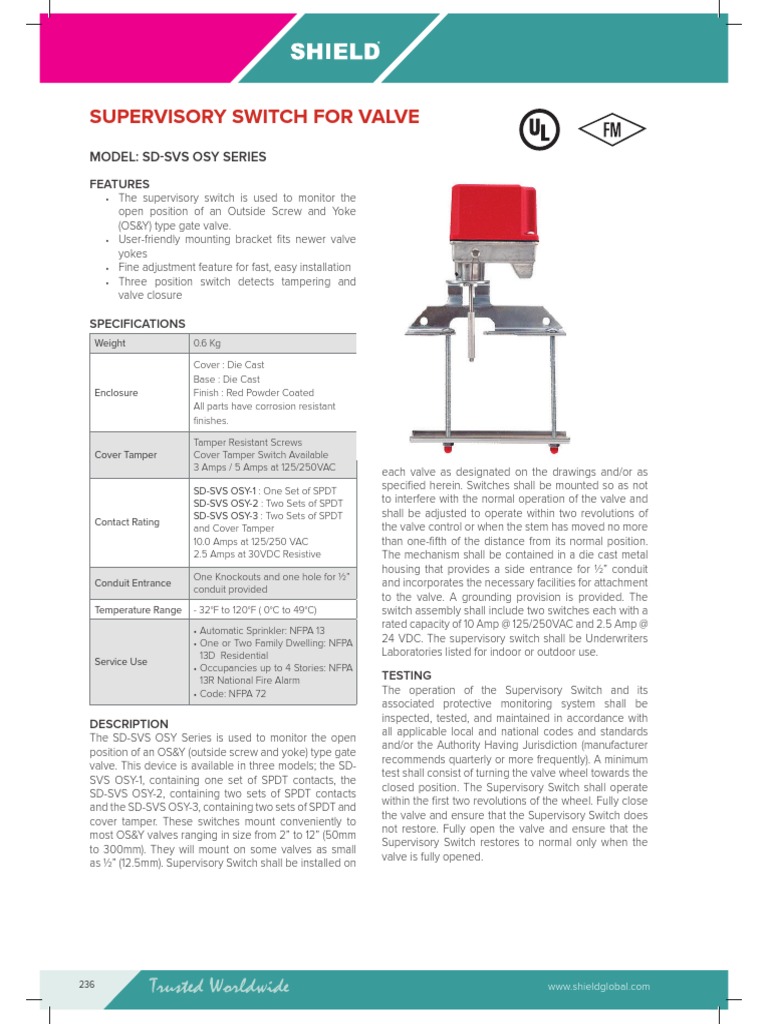 SHIELD

SUPERVISORY SWITCH FOR VALVE

UL FM

MODEL: SD-SVS OSY SERIES

FEATURES
• The supervisory switch is used to monitor the open position of an Outside Screw and Yoke (OS&Y) type gate valve.
• User-friendly mounting bracket fits newer valve yokes
• Fine adjustment feature for fast, easy installation
• Three position switch detects tampering and valve closure

SPECIFICATIONS

| Weight | 0.6 Kg |
|---|---|
| Enclosure | Cover : Die Cast Base : Die Cast Finish : Red Powder Coated All parts have corrosion resistant finishes. |
| Cover Tamper | Tamper Resistant Screws Cover Tamper Switch Available 3 Amps / 5 Amps at 125/250VAC |
| Contact Rating | SD-SVS OSY-1 : One Set of SPDT SD-SVS OSY-2 : Two Sets of SPDT SD-SVS OSY-3 : Two Sets of SPDT and Cover Tamper 10.0 Amps at 125/250 VAC 2.5 Amps at 30VDC Resistive |
| Conduit Entrance | One Knockouts and one hole for ½" conduit provided |
| Temperature Range | - 32°F to 120°F ( 0°C to 49°C) |
| Service Use | • Automatic Sprinkler: NFPA 13 • One or Two Family Dwelling: NFPA 13D Residential • Occupancies up to 4 Stories: NFPA 13R National Fire Alarm • Code: NFPA 72 |

DESCRIPTION
The SD-SVS OSY Series is used to monitor the open position of an OS&Y (outside screw and yoke) type gate valve. This device is available in three models; the SD-SVS OSY-1, containing one set of SPDT contacts, the SD-SVS OSY-2, containing two sets of SPDT contacts and the SD-SVS OSY-3, containing two sets of SPDT and cover tamper. These switches mount conveniently to most OS&Y valves ranging in size from 2" to 12" (50mm to 300mm). They will mount on some valves as small as ½" (12.5mm). Supervisory Switch shall be installed on each valve as designated on the drawings and/or as specified herein. Switches shall be mounted so as not to interfere with the normal operation of the valve and shall be adjusted to operate within two revolutions of the valve control or when the stem has moved no more than one-fifth of the distance from its normal position. The mechanism shall be contained in a die cast metal housing that provides a side entrance for ½" conduit and incorporates the necessary facilities for attachment to the valve. A grounding provision is provided. The switch assembly shall include two switches each with a rated capacity of 10 Amp @ 125/250VAC and 2.5 Amp @ 24 VDC. The supervisory switch shall be Underwriters Laboratories listed for indoor or outdoor use.

TESTING
The operation of the Supervisory Switch and its associated protective monitoring system shall be inspected, tested, and maintained in accordance with all applicable local and national codes and standards and/or the Authority Having Jurisdiction (manufacturer recommends quarterly or more frequently). A minimum test shall consist of turning the valve wheel towards the closed position. The Supervisory Switch shall operate within the first two revolutions of the wheel. Fully close the valve and ensure that the Supervisory Switch does not restore. Fully open the valve and ensure that the Supervisory Switch restores to normal only when the valve is fully opened.

236 Trusted Worldwide www.shieldglobal.com